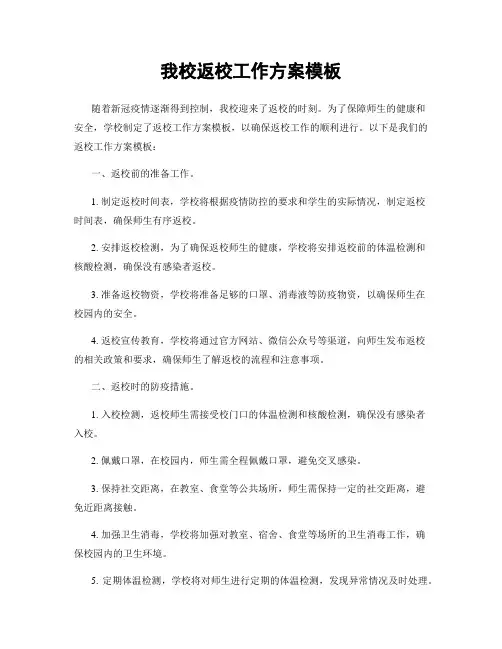 我校返校工作方案模板

随着新冠疫情逐渐得到控制，我校迎来了返校的时刻。为了保障师生的健康和安全，学校制定了返校工作方案模板，以确保返校工作的顺利进行。以下是我们的返校工作方案模板：

一、返校前的准备工作。

1. 制定返校时间表，学校将根据疫情防控的要求和学生的实际情况，制定返校时间表，确保师生有序返校。

2. 安排返校检测，为了确保返校师生的健康，学校将安排返校前的体温检测和核酸检测，确保没有感染者返校。

3. 准备返校物资，学校将准备足够的口罩、消毒液等防疫物资，以确保师生在校园内的安全。

4. 返校宣传教育，学校将通过官方网站、微信公众号等渠道，向师生发布返校的相关政策和要求，确保师生了解返校的流程和注意事项。

二、返校时的防疫措施。

1. 入校检测，返校师生需接受校门口的体温检测和核酸检测，确保没有感染者入校。

2. 佩戴口罩，在校园内，师生需全程佩戴口罩，避免交叉感染。

3. 保持社交距离，在教室、食堂等公共场所，师生需保持一定的社交距离，避免近距离接触。

4. 加强卫生消毒，学校将加强对教室、宿舍、食堂等场所的卫生消毒工作，确保校园内的卫生环境。

5. 定期体温检测，学校将对师生进行定期的体温检测，发现异常情况及时处理。